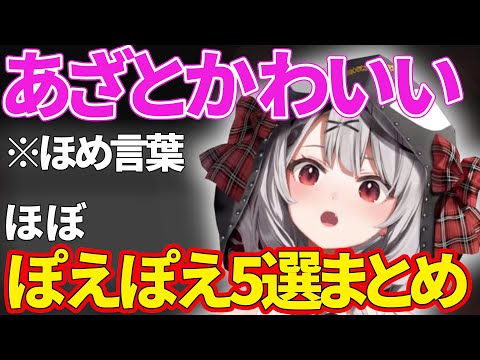 あざとかわいい

※ほめ言葉

ほぼ

ぽえぽえ5選まとめ